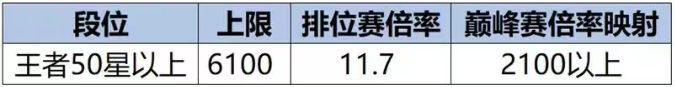 | 段位 | 上限 | 排位赛倍率 | 巅峰赛倍率映射 |
|---|---|---|---|
| 王者50星以上 | 6100 | 11.7 | 2100以上 |